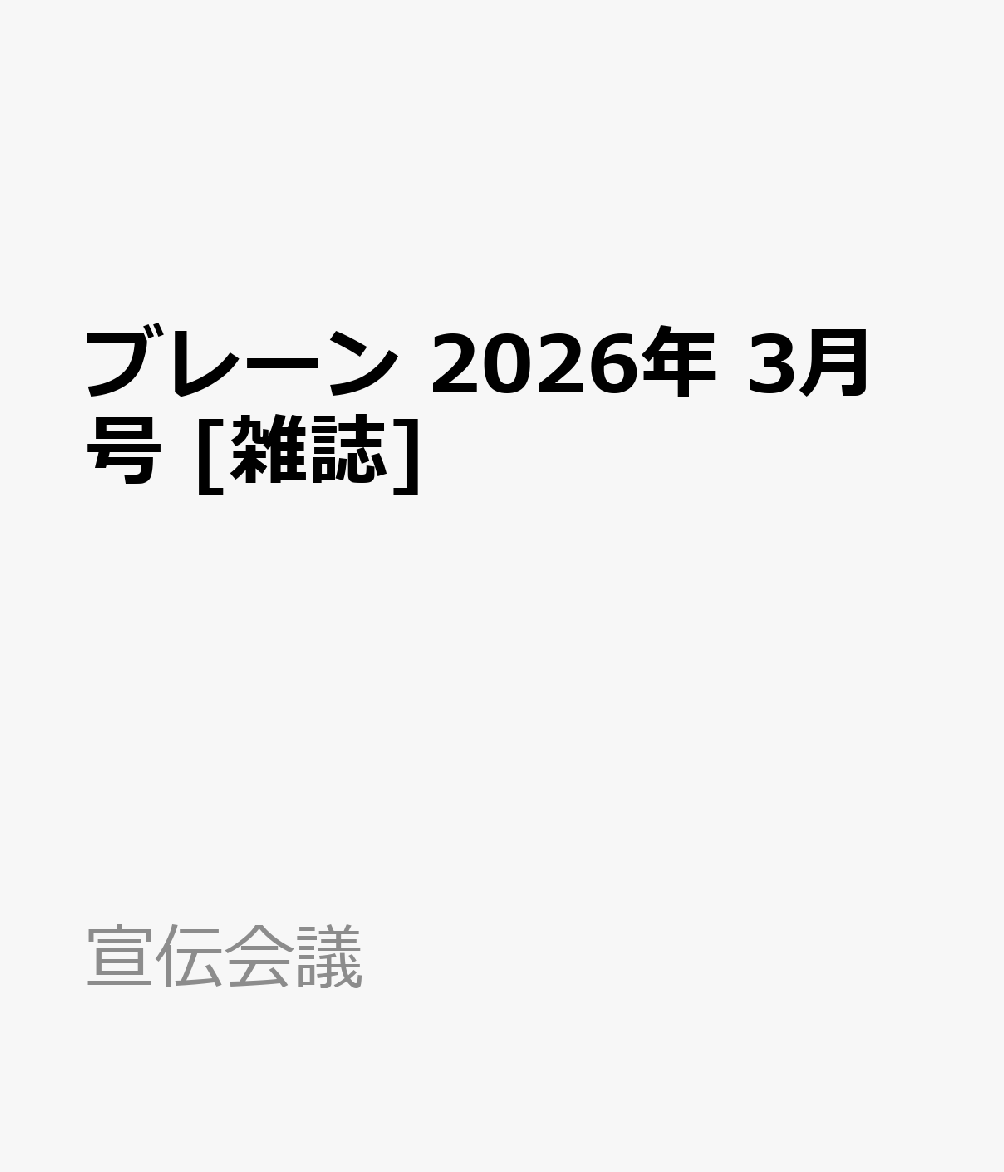 ブレーン 2026年 3月号 [雑誌]

宣伝会議